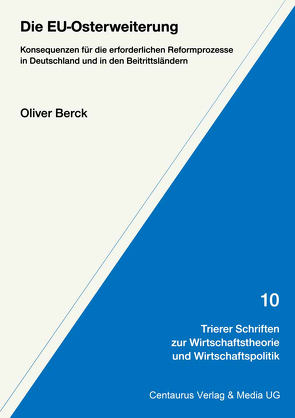 Die EU-Osterweiterung

Konsequenzen für die erforderlichen Reformprozesse in Deutschland und in den Beitrittsländern

Oliver Berck

10

Trierer Schriften zur Wirtschaftstheorie und Wirtschaftspolitik

Centaurus Verlag & Media UG